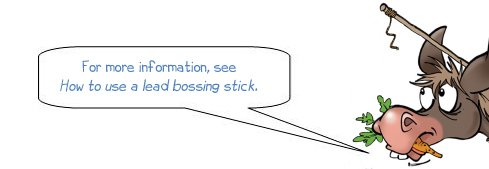 For more information, see
How to use a lead bossing stick.